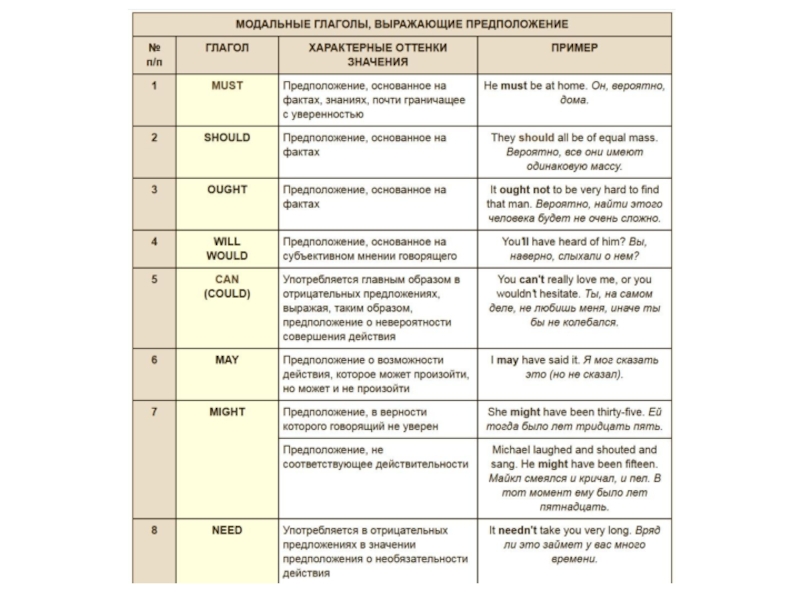 МОДАЛЬНЫЕ ГЛАГОЛЫ, ВЫРАЖАЮЩИЕ ПРЕДПОЛОЖЕНИЕ

| № п/п | ГЛАГОЛ | ХАРАКТЕРНЫЕ ОТТЕНКИ ЗНАЧЕНИЯ | ПРИМЕР |
|---|---|---|---|
| 1 | MUST | Предположение, основанное на фактах, знаниях, почти граничащее с уверенностью | He must be at home. Он, вероятно, дома. |
| 2 | SHOULD | Предположение, основанное на фактах | They should all be of equal mass. Вероятно, все они имеют одинаковую массу. |
| 3 | OUGHT | Предположение, основанное на фактах | It ought not to be very hard to find that man. Вероятно, найти этого человека будет не очень сложно. |
| 4 | WILL WOULD | Предположение, основанное на субъективном мнении говорящего | You'll have heard of him? Вы, наверно, слыхали о нем? |
| 5 | CAN (COULD) | Употребляется главным образом в отрицательных предложениях, выражая, таким образом, предположение о невероятности совершения действия | You can't really love me, or you wouldn't hesitate. Ты, на самом деле, не любишь меня, иначе ты бы не колебался. |
| 6 | MAY | Предположение о возможности действия, которое может произойти, но может и не произойти | I may have said it. Я мог сказать это (но не сказал). |
| 7 | MIGHT | Предположение, в верности которого говорящий не уверен | She might have been thirty-five. Ей тогда было лет тридцать пять. |
| | | Предположение, не соответствующее действительности | Michael laughed and shouted and sang. He might have been fifteen. Майкл смеялся и кричал, и пел. В тот момент ему было лет пятнадцать. |
| 8 | NEED | Употребляется в отрицательных предложениях в значении предположения о необязательности действия | It needn't take you very long. Вряд ли это займет у вас много времени. |